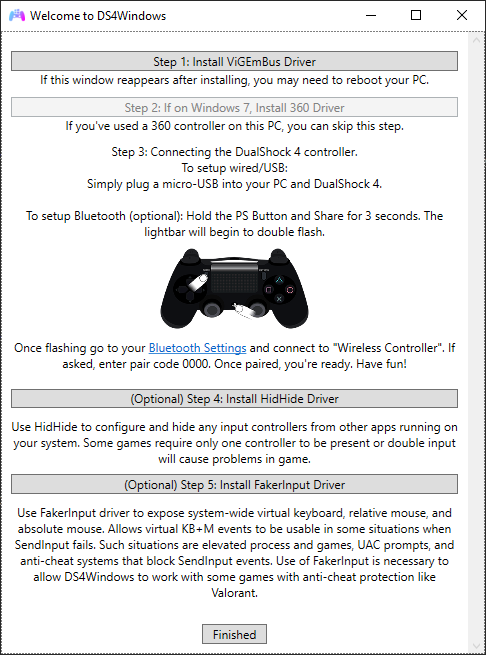 Welcome to DS4Windows

Step 1: Install ViGEmBus Driver

If this window reappears after installing, you may need to reboot your PC.

Step 2: If on Windows 7, Install 360 Driver

If you've used a 360 controller on this PC, you can skip this step.

Step 3: Connecting the DualShock 4 controller.
To setup wired/USB:
Simply plug a micro-USB into your PC and DualShock 4.

To setup Bluetooth (optional): Hold the PS Button and Share for 3 seconds. The lightbar will begin to double flash.

Once flashing go to your Bluetooth Settings and connect to "Wireless Controller". If asked, enter pair code 0000. Once paired, you're ready. Have fun!

(Optional) Step 4: Install HidHide Driver

Use HidHide to configure and hide any input controllers from other apps running on your system. Some games require only one controller to be present or double input will cause problems in game.

(Optional) Step 5: Install FakerInput Driver

Use FakerInput driver to expose system-wide virtual keyboard, relative mouse, and absolute mouse. Allows virtual KB+M events to be usable in some situations when SendInput fails. Such situations are elevated process and games, UAC prompts, and anti-cheat systems that block SendInput events. Use of FakerInput is necessary to allow DS4Windows to work with some games with anti-cheat protection like Valorant.

Finished